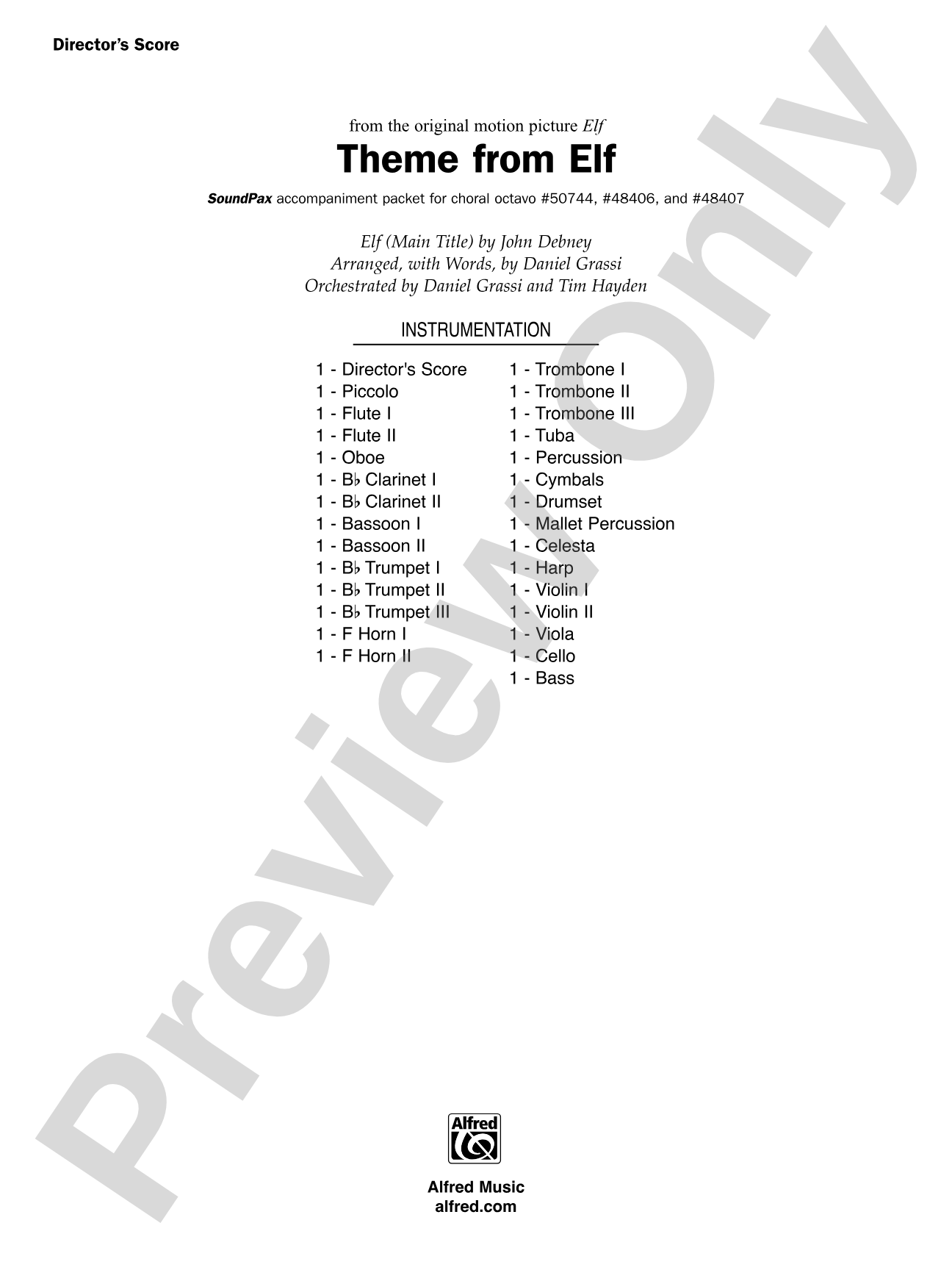 Director's Score

from the original motion picture Elf

Theme from Elf

SoundPax accompaniment packet for choral octavo #50744, #48406, and #48407

Elf (Main Title) by John Debney
Arranged, with Words, by Daniel Grassi
Orchestrated by Daniel Grassi and Tim Hayden

INSTRUMENTATION

1 - Director's Score
1 - Piccolo
1 - Flute I
1 - Flute II
1 - Oboe
1 - B♭ Clarinet I
1 - B♭ Clarinet II
1 - Bassoon I
1 - Bassoon II
1 - B♭ Trumpet I
1 - B♭ Trumpet II
1 - B♭ Trumpet III
1 - F Horn I
1 - F Horn II

1 - Trombone I
1 - Trombone II
1 - Trombone III
1 - Tuba
1 - Percussion
1 - Cymbals
1 - Drumset
1 - Mallet Percussion
1 - Celesta
1 - Harp
1 - Violin I
1 - Violin II
1 - Viola
1 - Cello
1 - Bass

Preview Only

Alfred

Alfred Music
alfred.com